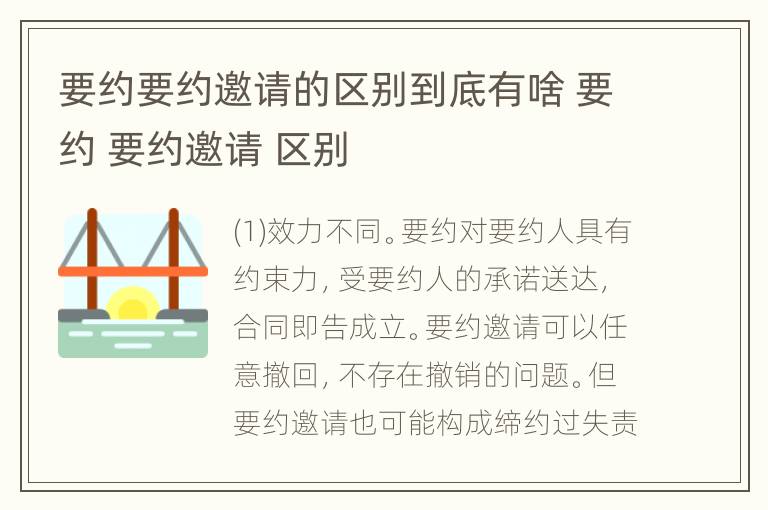 要约要约邀请的区别到底有啥 要约 要约邀请 区别

(1)效力不同。要约对要约人具有约束力，受要约人的承诺送达，合同即告成立。要约邀请可以任意撤回，不存在撤销的问题。但要约邀请也可能构成缔约过失责